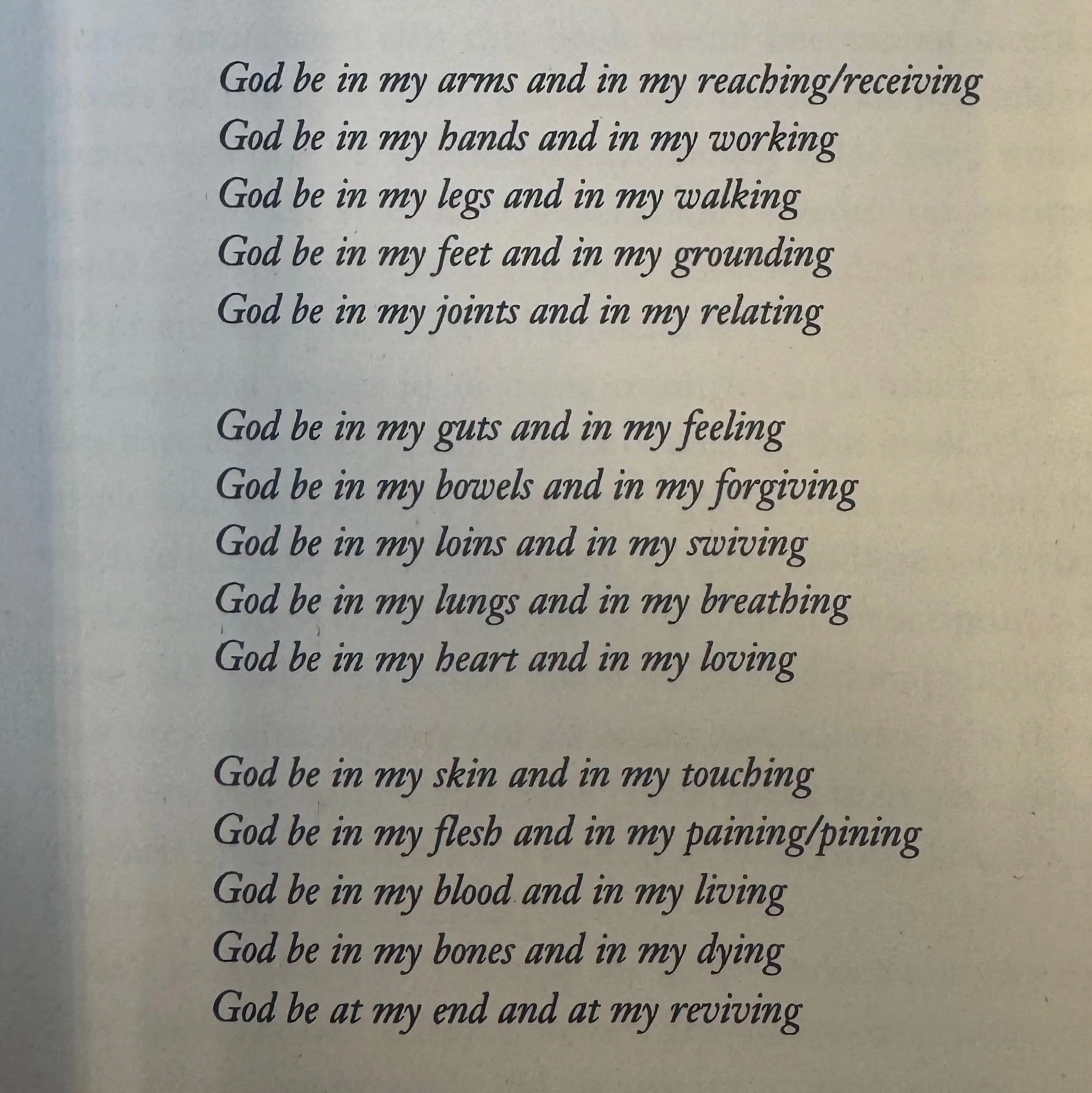 God be in my arms and in my reaching/receiving
God be in my hands and in my working
God be in my legs and in my walking
God be in my feet and in my grounding
God be in my joints and in my relating

God be in my guts and in my feeling
God be in my bowels and in my forgiving
God be in my loins and in my swiving
God be in my lungs and in my breathing
God be in my heart and in my loving

God be in my skin and in my touching
God be in my flesh and in my paining/pining
God be in my blood and in my living
God be in my bones and in my dying
God be at my end and at my reviving